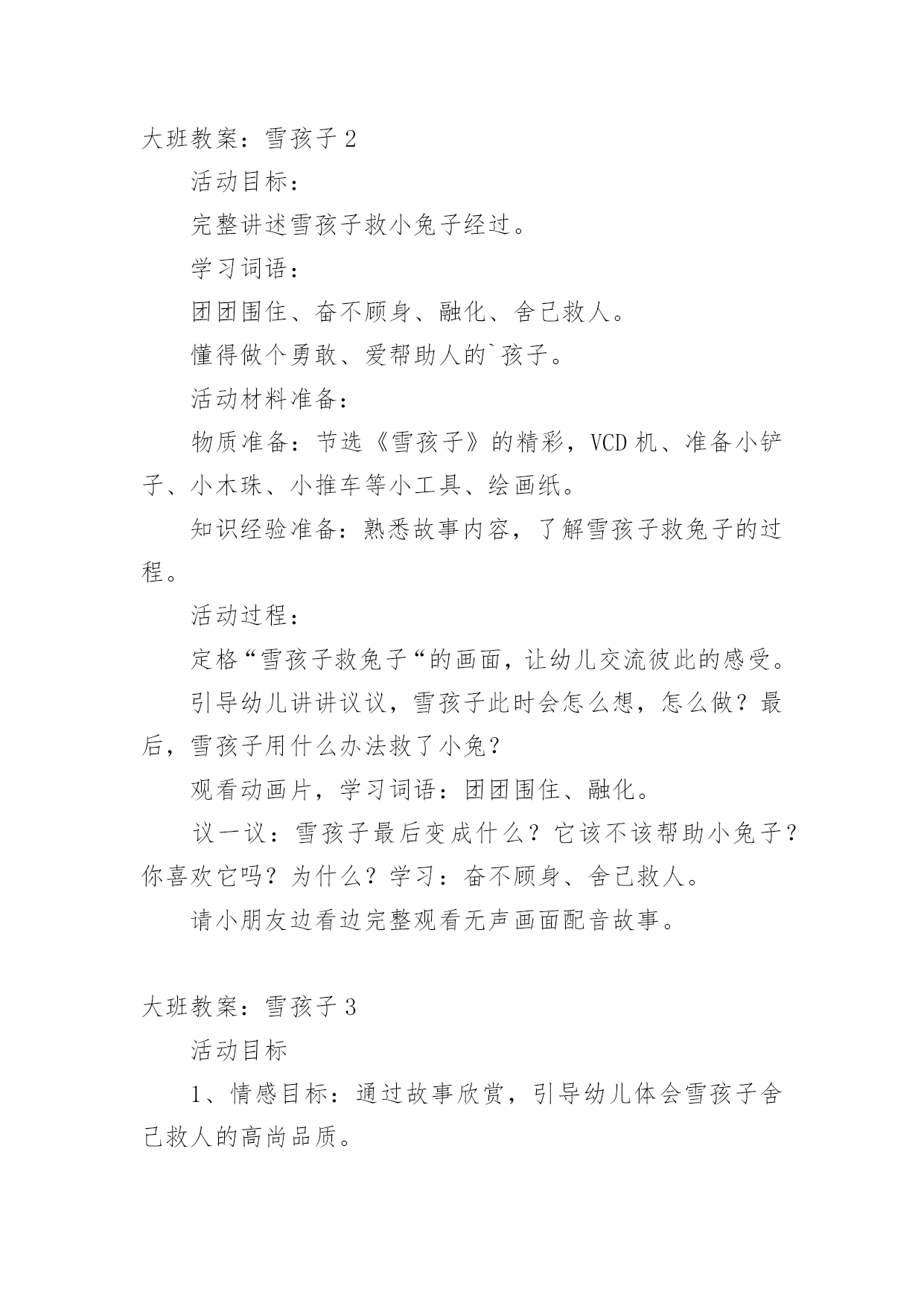 大班教案：雪孩子 2

活动目标：

完整讲述雪孩子救小兔子经过。

学习词语：

团团围住、奋不顾身、融化、舍己救人。

懂得做个勇敢、爱帮助人的`孩子。

活动材料准备：

物质准备：节选《雪孩子》的精彩，VCD 机、准备小铲子、小木珠、小推车等小工具、绘画纸。

知识经验准备：熟悉故事内容，了解雪孩子救兔子的过程。

活动过程：

定格“雪孩子救兔子“的画面，让幼儿交流彼此的感受。

引导幼儿讲讲议议，雪孩子此时会怎么想，怎么做？最后，雪孩子用什么办法救了小兔？

观看动画片，学习词语：团团围住、融化。

议一议：雪孩子最后变成什么？它该不该帮助小兔子？你喜欢它吗？为什么？学习：奋不顾身、舍己救人。

请小朋友边看边完整观看无声画面配音故事。

大班教案：雪孩子 3

活动目标

1、情感目标：通过故事欣赏，引导幼儿体会雪孩子舍己救人的高尚品质。